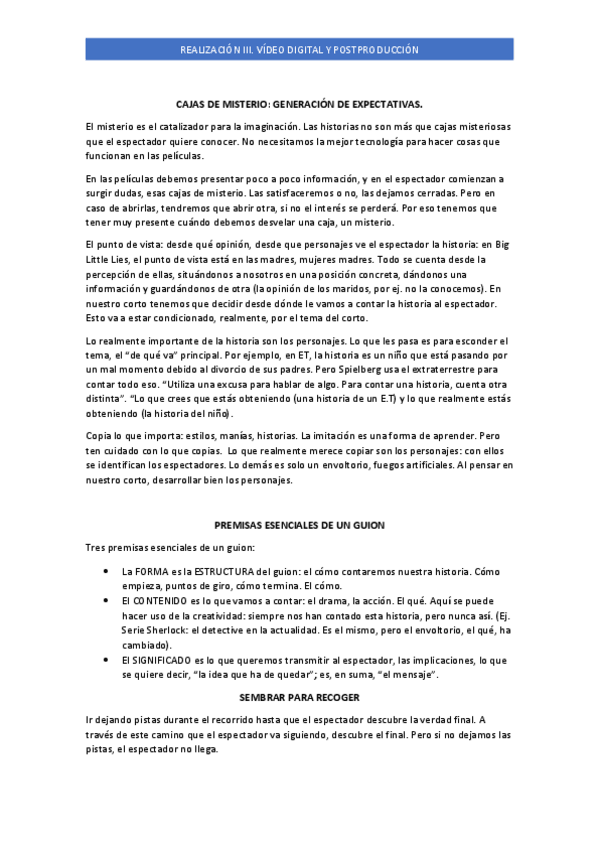 REALIZACIÓN III. VÍDEO DIGITAL Y POSTPRODUCCIÓN

CAJAS DE MISTERIO: GENERACIÓN DE EXPECTATIVAS.

El misterio es el catalizador para la imaginación. Las historias no son más que cajas misteriosas que el espectador quiere conocer. No necesitamos la mejor tecnología para hacer cosas que funcionan en las películas.

En las películas debemos presentar poco a poco información, y en el espectador comienzan a surgir dudas, esas cajas de misterio. Las satisfaceremos o no, las dejamos cerradas. Pero en caso de abrirlas, tendremos que abrir otra, si no el interés se perderá. Por eso tenemos que tener muy presente cuándo debemos desvelar una caja, un misterio.

El punto de vista: desde qué opinión, desde que personajes ve el espectador la historia: en Big Little Lies, el punto de vista está en las madres, mujeres madres. Todo se cuenta desde la percepción de ellas, situándonos a nosotros en una posición concreta, dándonos una información y guardándonos de otra (la opinión de los maridos, por ej. no la conocemos). En nuestro corto tenemos que decidir desde dónde le vamos a contar la historia al espectador. Esto va a estar condicionado, realmente, por el tema del corto.

Lo realmente importante de la historia son los personajes. Lo que les pasa es para esconder el tema, el "de qué va" principal. Por ejemplo, en ET, la historia es un niño que está pasando por un mal momento debido al divorcio de sus padres. Pero Spielberg usa el extraterrestre para contar todo eso. "Utiliza una excusa para hablar de algo. Para contar una historia, cuenta otra distinta". "Lo que crees que estás obteniendo (una historia de un E.T) y lo que realmente estás obteniendo (la historia del niño).

Copia lo que importa: estilos, manías, historias. La imitación es una forma de aprender. Pero ten cuidado con lo que copias. Lo que realmente merece copiar son los personajes: con ellos se identifican los espectadores. Lo demás es solo un envoltorio, fuegos artificiales. Al pensar en nuestro corto, desarrollar bien los personajes.

PREMISAS ESENCIALES DE UN GUION

Tres premisas esenciales de un guion:

• La FORMA es la ESTRUCTURA del guion: el cómo contaremos nuestra historia. Cómo empieza, puntos de giro, cómo termina. El cómo.
• El CONTENIDO es lo que vamos a contar: el drama, la acción. El qué. Aquí se puede hacer uso de la creatividad: siempre nos han contado esta historia, pero nunca así. (Ej. Serie Sherlock: el detective en la actualidad. Es el mismo, pero el envoltorio, el qué, ha cambiado).
• El SIGNIFICADO es lo que queremos transmitir al espectador, las implicaciones, lo que se quiere decir, "la idea que ha de quedar"; es, en suma, "el mensaje".

SEMBRAR PARA RECOGER

Ir dejando pistas durante el recorrido hasta que el espectador descubre la verdad final. A través de este camino que el espectador va siguiendo, descubre el final. Pero si no dejamos las pistas, el espectador no llega.